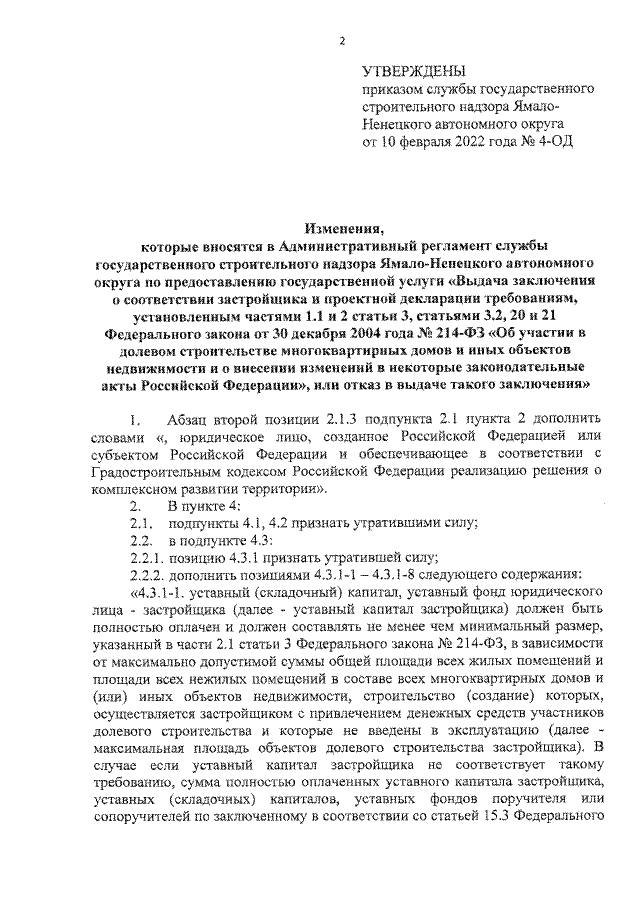 2

УТВЕРЖДЕНЫ
приказом службы государственного строительного надзора Ямало-Ненецкого автономного округа
от 10 февраля 2022 года № 4-ОД

Изменения,
которые вносятся в Административный регламент службы государственного строительного надзора Ямало-Ненецкого автономного округа по предоставлению государственной услуги «Выдача заключения о соответствии застройщика и проектной декларации требованиям, установленным частями 1.1 и 2 статьи 3, статьями 3.2, 20 и 21 Федерального закона от 30 декабря 2004 года № 214-ФЗ «Об участии в долевом строительстве многоквартирных домов и иных объектов недвижимости и о внесении изменений в некоторые законодательные акты Российской Федерации», или отказ в выдаче такого заключения»

1. Абзац второй позиции 2.1.3 подпункта 2.1 пункта 2 дополнить словами «, юридическое лицо, созданное Российской Федерацией или субъектом Российской Федерации и обеспечивающее в соответствии с Градостроительным кодексом Российской Федерации реализацию решения о комплексном развитии территории».

2. В пункте 4:

2.1. подпункты 4.1, 4.2 признать утратившими силу;

2.2. в подпункте 4.3:

2.2.1. позицию 4.3.1 признать утратившей силу;

2.2.2. дополнить позициями 4.3.1-1 – 4.3.1-8 следующего содержания:

«4.3.1-1. уставный (складочный) капитал, уставный фонд юридического лица - застройщика (далее - уставный капитал застройщика) должен быть полностью оплачен и должен составлять не менее чем минимальный размер, указанный в части 2.1 статьи 3 Федерального закона № 214-ФЗ, в зависимости от максимально допустимой суммы общей площади всех жилых помещений и площади всех нежилых помещений в составе всех многоквартирных домов и (или) иных объектов недвижимости, строительство (создание) которых, осуществляется застройщиком с привлечением денежных средств участников долевого строительства и которые не введены в эксплуатацию (далее - максимальная площадь объектов долевого строительства застройщика). В случае если уставный капитал застройщика не соответствует такому требованию, сумма полностью оплаченных уставного капитала застройщика, уставных (складочных) капиталов, уставных фондов поручителя или сопоручителей по заключенному в соответствии со статьей 15.3 Федерального